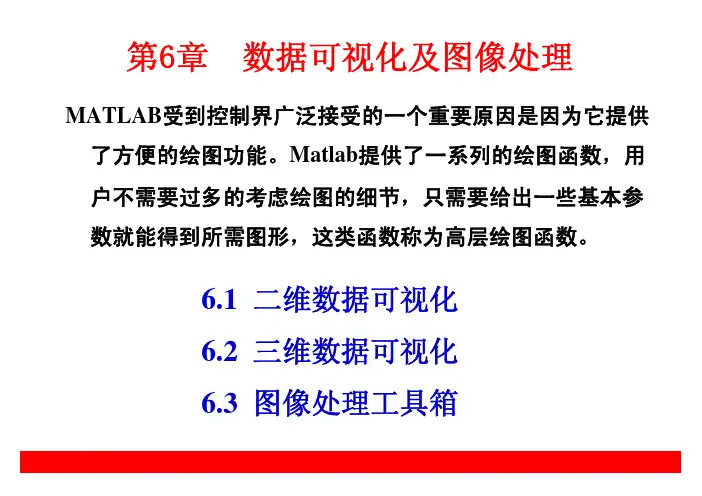 第6章　数据可视化及图像处理

MATLAB受到控制界广泛接受的一个重要原因是因为它提供了方便的绘图功能。Matlab提供了一系列的绘图函数，用户不需要过多的考虑绘图的细节，只需要给出一些基本参数就能得到所需图形，这类函数称为高层绘图函数。

6.1 二维数据可视化
6.2 三维数据可视化
6.3 图像处理工具箱